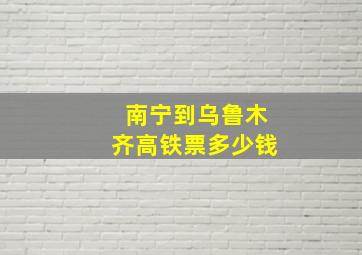 南宁到乌鲁木齐高铁票多少钱